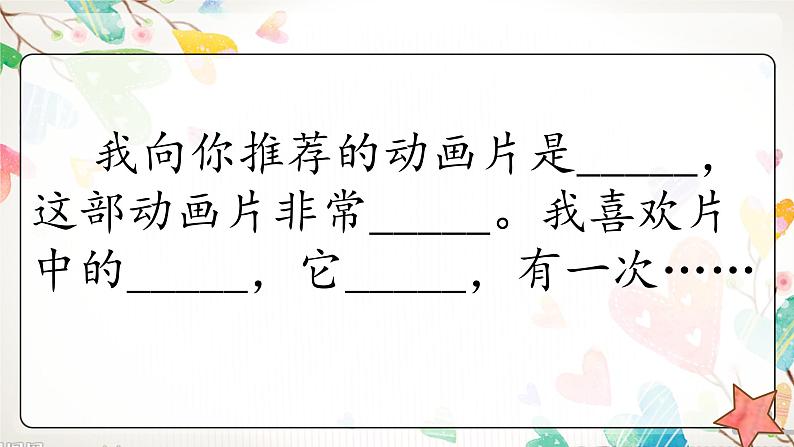 我向你推荐的动画片是______，这部动画片非常______。我喜欢片中的______，它______，有一次……